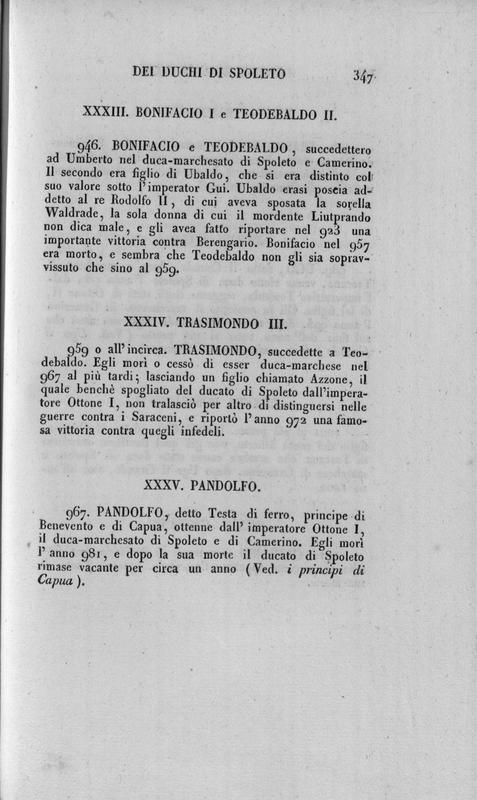 DEI DUCHI DI SPOLETO 347

XXXIII. BONIFACIO I e TEODEBALDO II.

946. BONIFACIO e TEODEBALDO, succedettero ad Umberto nel duca-marchesato di Spoleto e Camerino. Il secondo era figlio di Ubaldo, che si era distinto col suo valore sotto l'imperator Gui. Ubaldo erasi poscia addetto al re Rodolfo II, di cui aveva sposata la sorella Waldrade, la sola donna di cui il mordente Liutprando non dica male, e gli avea fatto riportare nel 923 una importante vittoria contra Berengario. Bonifacio nel 957 era morto, e sembra che Teodebaldo non gli sia sopravvissuto che sino al 959.

XXXIV. TRASIMONDO III.

959 o all'incirca. TRASIMONDO, succedette a Teodebaldo. Egli morì o cessò di esser duca-marchese nel 967 al più tardi; lasciando un figlio chiamato Azzone, il quale benchè spogliato del ducato di Spoleto dall'imperatore Ottone I, non tralasciò per altro di distinguersi nelle guerre contra i Saraceni, e riportò l'anno 972 una famosa vittoria contra quegli infedeli.

XXXV. PANDOLFO.

967. PANDOLFO, detto Testa di ferro, principe di Benevento e di Capua, ottenne dall'imperatore Ottone I, il duca-marchesato di Spoleto e di Camerino. Egli morì l'anno 981, e dopo la sua morte il ducato di Spoleto rimase vacante per circa un anno (Ved. i principi di Capua).